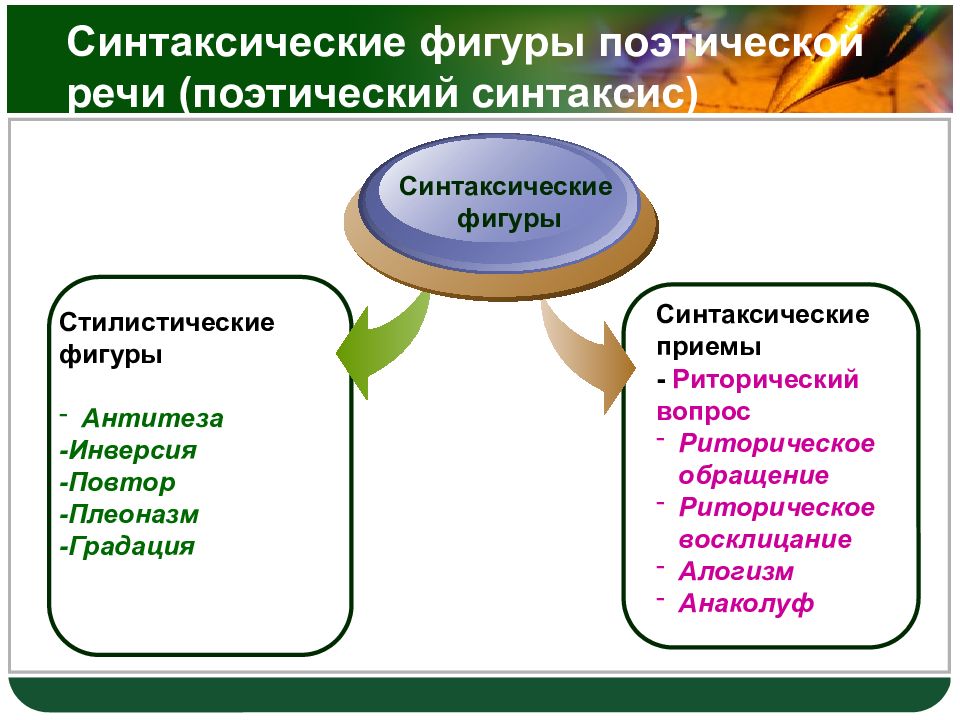 Синтаксические фигуры поэтической речи (поэтический синтаксис)

Синтаксические фигуры

Стилистические фигуры

- Антитеза
-Инверсия
-Повтор
-Плеоназм
-Градация

Синтаксические приемы
- Риторический вопрос
- Риторическое обращение
- Риторическое восклицание
- Алогизм
- Анаколуф